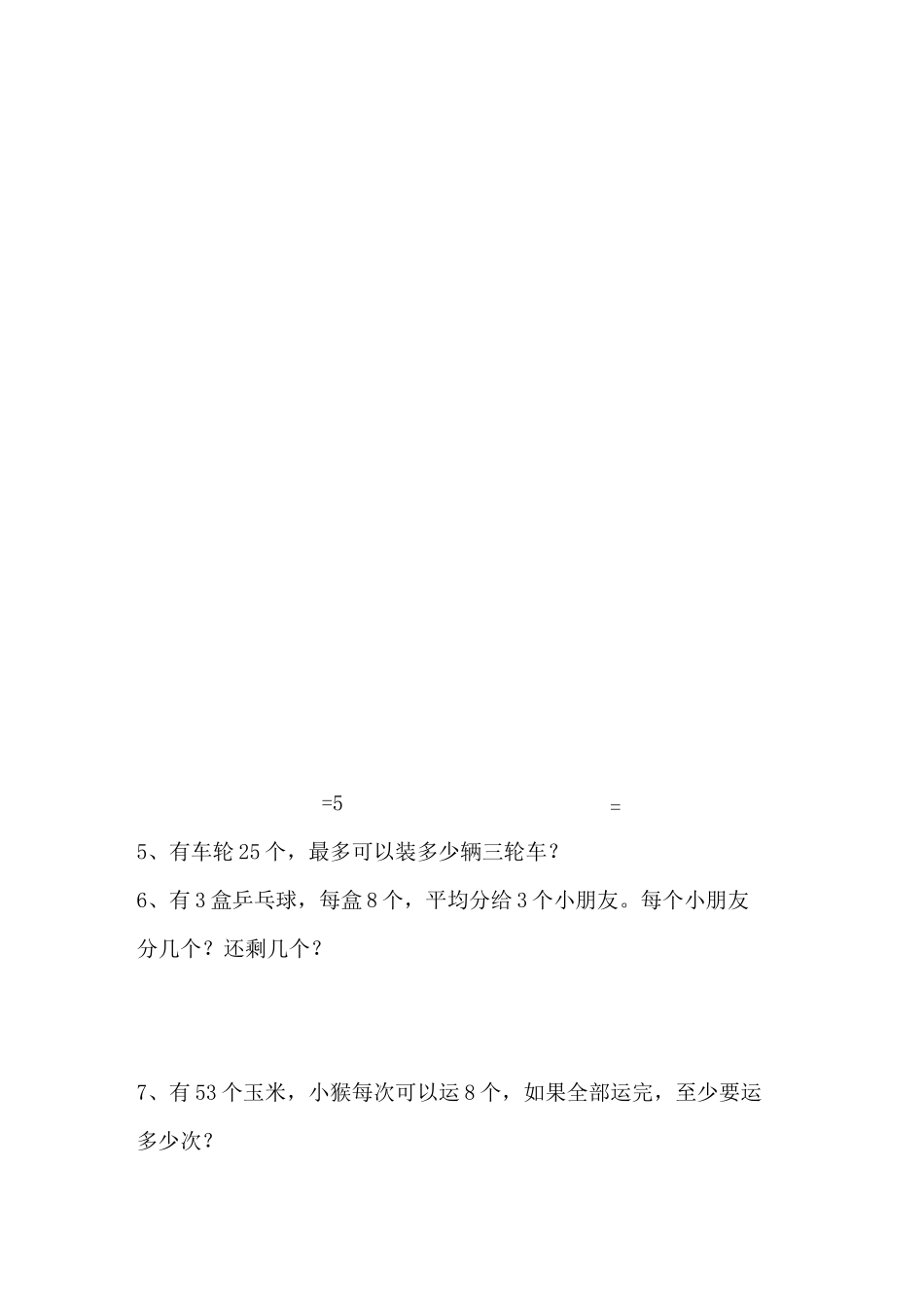 =5 =

5、有车轮 25 个，最多可以装多少辆三轮车？

6、有 3 盒乒乓球，每盒 8 个，平均分给 3 个小朋友。每个小朋友分几个？还剩几个？

7、有 53 个玉米，小猴每次可以运 8 个，如果全部运完，至少要运多少次？